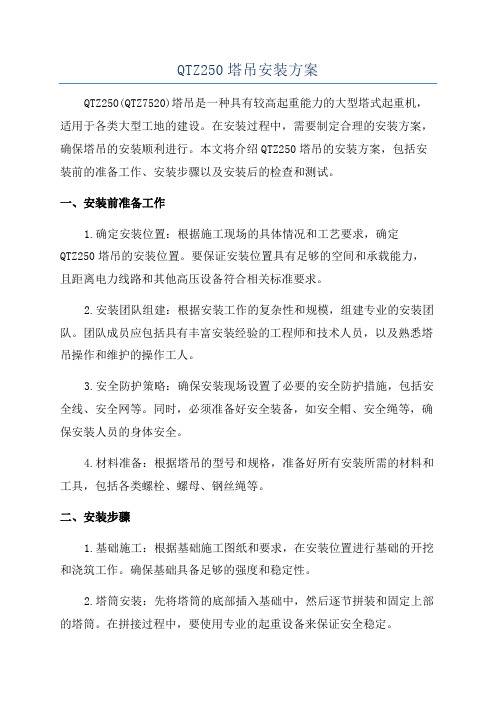 QTZ250塔吊安装方案

QTZ250(QTZ7520)塔吊是一种具有较高起重能力的大型塔式起重机，适用于各类大型工地的建设。在安装过程中，需要制定合理的安装方案，确保塔吊的安装顺利进行。本文将介绍QTZ250塔吊的安装方案，包括安装前的准备工作、安装步骤以及安装后的检查和测试。

一、安装前准备工作

1.确定安装位置：根据施工现场的具体情况和工艺要求，确定QTZ250塔吊的安装位置。要保证安装位置具有足够的空间和承载能力，且距离电力线路和其他高压设备符合相关标准要求。

2.安装团队组建：根据安装工作的复杂性和规模，组建专业的安装团队。团队成员应包括具有丰富安装经验的工程师和技术人员，以及熟悉塔吊操作和维护的操作工人。

3.安全防护策略：确保安装现场设置了必要的安全防护措施，包括安全线、安全网等。同时，必须准备好安全装备，如安全帽、安全绳等，确保安装人员的身体安全。

4.材料准备：根据塔吊的型号和规格，准备好所有安装所需的材料和工具，包括各类螺栓、螺母、钢丝绳等。

二、安装步骤

1.基础施工：根据基础施工图纸和要求，在安装位置进行基础的开挖和浇筑工作。确保基础具备足够的强度和稳定性。

2.塔筒安装：先将塔筒的底部插入基础中，然后逐节拼装和固定上部的塔筒。在拼接过程中，要使用专业的起重设备来保证安全稳定。